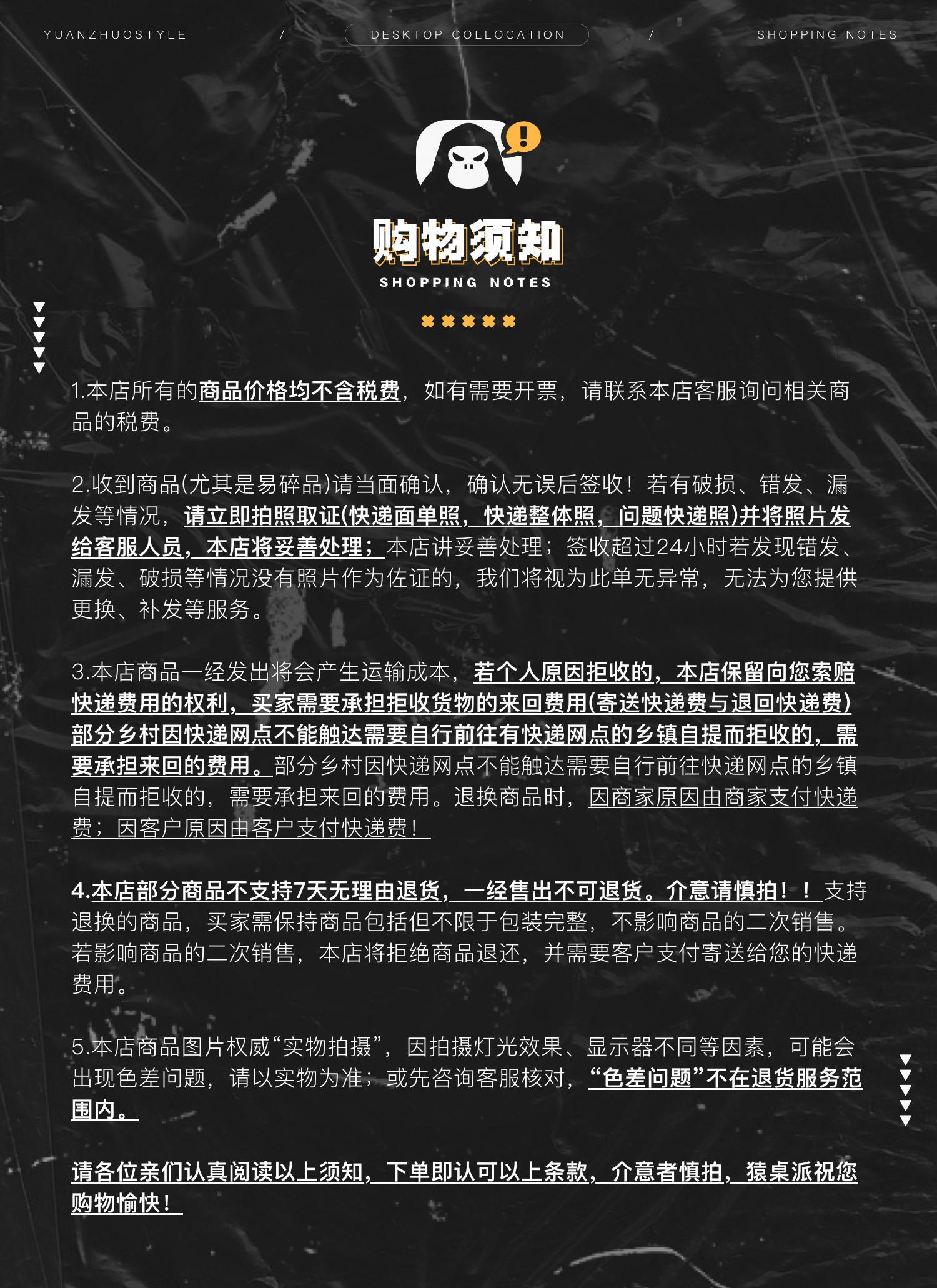 YUANZHUOSTYLE / DESKTOP COLLOCATION / SHOPPING NOTES

购物须知

SHOPPING NOTES

1.本店所有的商品价格均不含税费，如有需要开票，请联系本店客服询问相关商品的税费。

2.收到商品(尤其是易碎品)请当面确认，确认无误后签收！若有破损、错发、漏发等情况，请立即拍照取证(快递面单照，快递整体照，问题快递照)并将照片发给客服人员，本店将妥善处理；本店讲妥善处理；签收超过24小时若发现错发、漏发、破损等情况没有照片作为佐证的，我们将视为此单无异常，无法为您提供更换、补发等服务。

3.本店商品一经发出将会产生运输成本，若个人原因拒收的，本店保留向您索赔快递费用的权利，买家需要承担拒收货物的来回费用(寄送快递费与退回快递费)部分乡村因快递网点不能触达需要自行前往有快递网点的乡镇自提而拒收的，需要承担来回的费用。部分乡村因快递网点不能触达需要自行前往快递网点的乡镇自提而拒收的，需要承担来回的费用。退换商品时，因商家原因由商家支付快递费；因客户原因由客户支付快递费！

4.本店部分商品不支持7天无理由退货，一经售出不可退货。介意请慎拍！！支持退换的商品，买家需保持商品包括但不限于包装完整，不影响商品的二次销售。若影响商品的二次销售，本店将拒绝商品退还，并需要客户支付寄送给您的快递费用。

5.本店商品图片权威“实物拍摄”，因拍摄灯光效果、显示器不同等因素，可能会出现色差问题，请以实物为准；或先咨询客服核对，“色差问题”不在退货服务范围内。

请各位亲们认真阅读以上须知，下单即认可以上条款，介意者慎拍，猿桌派祝您购物愉快！